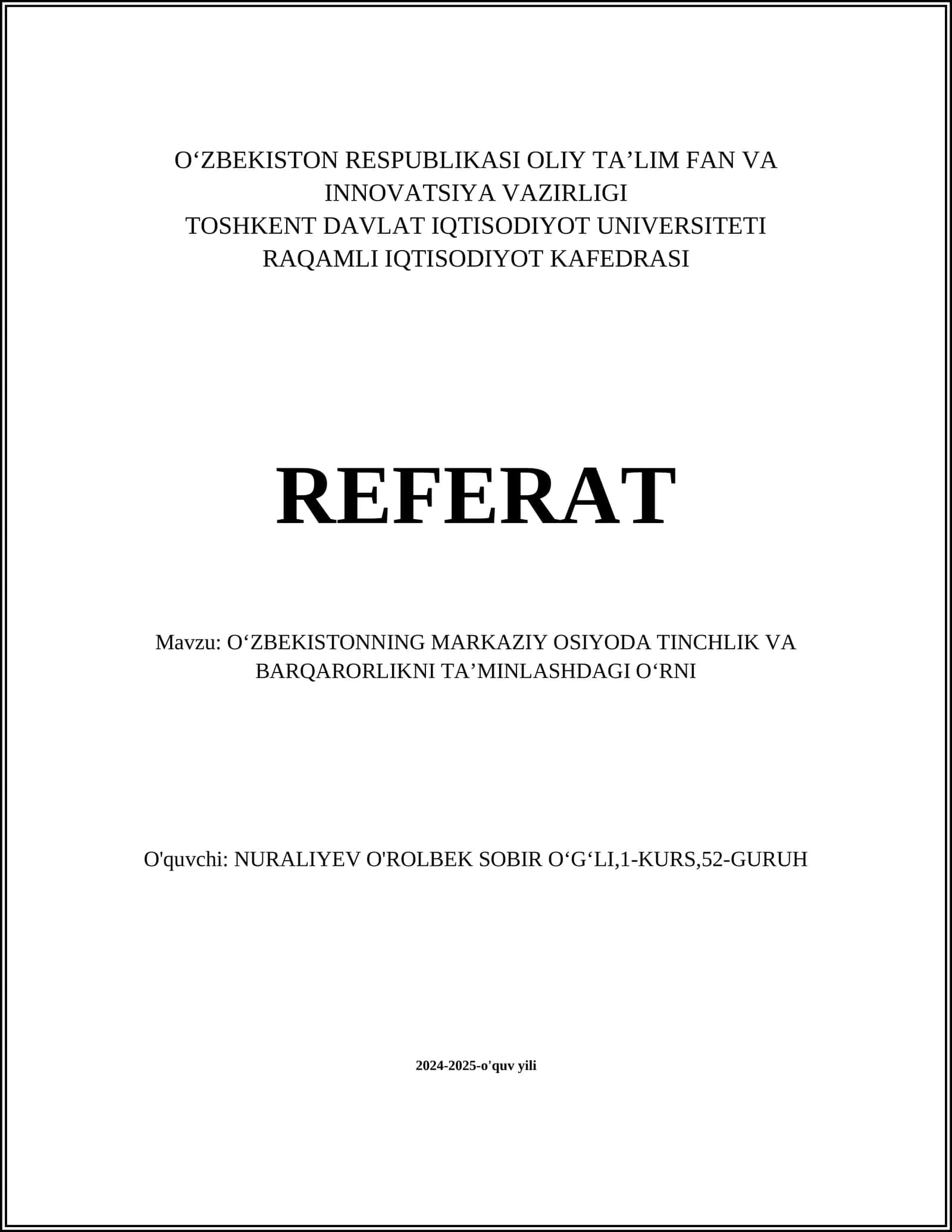 O‘ZBEKISTON RESPUBLIKASI OLIY TA’LIM FAN VA INNOVATSIYA VAZIRLIGI
TOSHKENT DAVLAT IQTISODIYOT UNIVERSITETI
RAQAMLI IQTISODIYOT KAFEDRASI

REFERAT

Mavzu: O‘ZBEKISTONNING MARKAZIY OSIYODA TINCHLIK VA BARQARORLIKNI TA’MINLASHDAGI O‘RNI

O'quvchi: NURALIYEV O'ROLBEK SOBIR O‘G‘LI,1-KURS,52-GURUH

2024-2025-o'quv yili